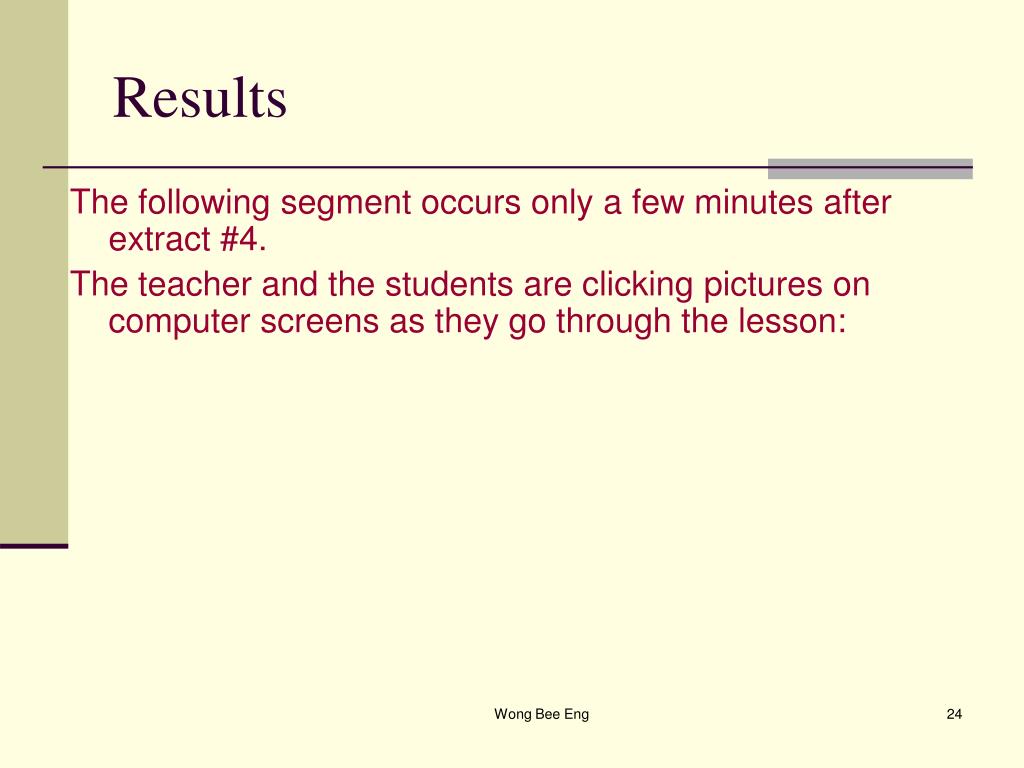 Results

The following segment occurs only a few minutes after extract #4.

The teacher and the students are clicking pictures on computer screens as they go through the lesson:

Wong Bee Eng

24